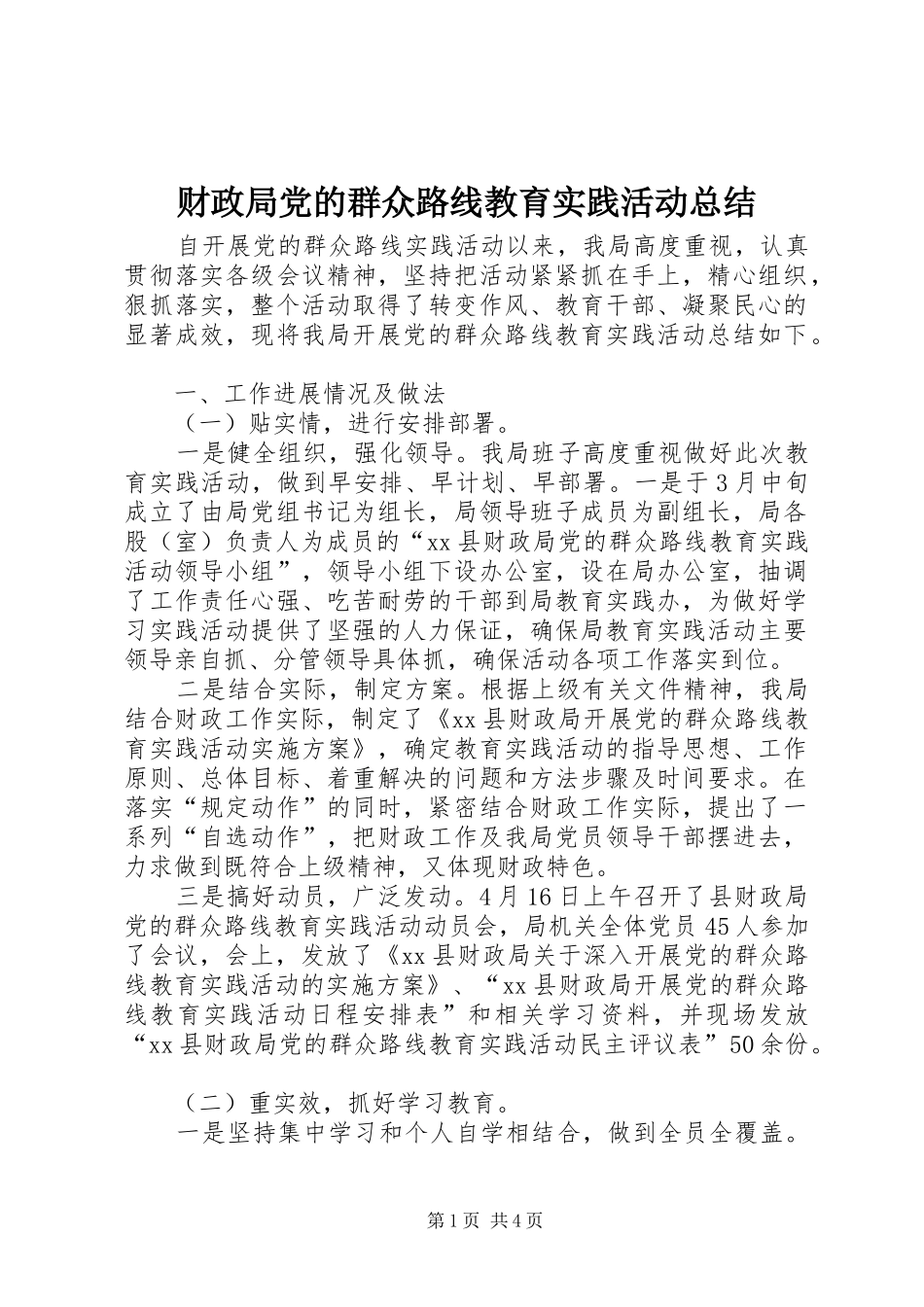 财政局党的群众路线教育实践活动总结

自开展党的群众路线实践活动以来，我局高度重视，认真贯彻落实各级会议精神，坚持把活动紧紧抓在手上，精心组织，狠抓落实，整个活动取得了转变作风、教育干部、凝聚民心的显著成效，现将我局开展党的群众路线教育实践活动总结如下。

一、工作进展情况及做法

（一）贴实情，进行安排部署。

一是健全组织，强化领导。我局班子高度重视做好此次教育实践活动，做到早安排、早计划、早部署。一是于3月中旬成立了由局党组书记为组长，局领导班子成员为副组长，局各股（室）负责人为成员的“xx县财政局党的群众路线教育实践活动领导小组”，领导小组下设办公室，设在局办公室，抽调了工作责任心强、吃苦耐劳的干部到局教育实践办，为做好学习实践活动提供了坚强的人力保证，确保局教育实践活动主要领导亲自抓、分管领导具体抓，确保活动各项工作落实到位。

二是结合实际，制定方案。根据上级有关文件精神，我局结合财政工作实际，制定了《xx县财政局开展党的群众路线教育实践活动实施方案》，确定教育实践活动的指导思想、工作原则、总体目标、着重解决的问题和方法步骤及时间要求。在落实“规定动作”的同时，紧密结合财政工作实际，提出了一系列“自选动作”，把财政工作及我局党员领导干部摆进去，力求做到既符合上级精神，又体现财政特色。

三是搞好动员，广泛发动。4月16日上午召开了县财政局党的群众路线教育实践活动动员会，局机关全体党员45人参加了会议，会上，发放了《xx县财政局关于深入开展党的群众路线教育实践活动的实施方案》、“xx县财政局开展党的群众路线教育实践活动日程安排表”和相关学习资料，并现场发放“xx县财政局党的群众路线教育实践活动民主评议表”50余份。

（二）重实效，抓好学习教育。

一是坚持集中学习和个人自学相结合，做到全员全覆盖。

第1页 共4页